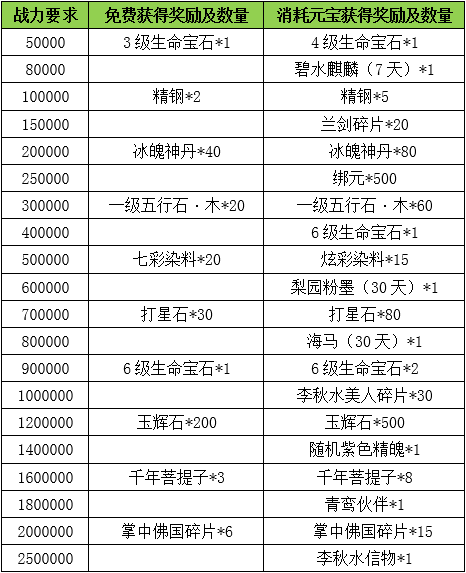 | 战力要求 | 免费获得奖励及数量 | 消耗元宝获得奖励及数量 |
|---|---|---|
| 50000 | 3级生命宝石*1 | 4级生命宝石*1 |
| 80000 | | 碧水麒麟（7天）*1 |
| 100000 | 精钢*2 | 精钢*5 |
| 150000 | | 兰剑碎片*20 |
| 200000 | 冰魄神丹*40 | 冰魄神丹*80 |
| 250000 | | 绑元*500 |
| 300000 | 一级五行石·木*20 | 一级五行石·木*60 |
| 400000 | | 6级生命宝石*1 |
| 500000 | 七彩染料*20 | 炫彩染料*15 |
| 600000 | | 梨园粉墨（30天）*1 |
| 700000 | 打星石*30 | 打星石*80 |
| 800000 | | 海马（30天）*1 |
| 900000 | 6级生命宝石*1 | 6级生命宝石*2 |
| 1000000 | | 李秋水美人碎片*30 |
| 1200000 | 玉辉石*200 | 玉辉石*500 |
| 1400000 | | 随机紫色精魄*1 |
| 1600000 | 千年菩提子*3 | 千年菩提子*8 |
| 1800000 | | 青鸾伙伴*1 |
| 2000000 | 掌中佛国碎片*6 | 掌中佛国碎片*15 |
| 2500000 | | 李秋水信物*1 |